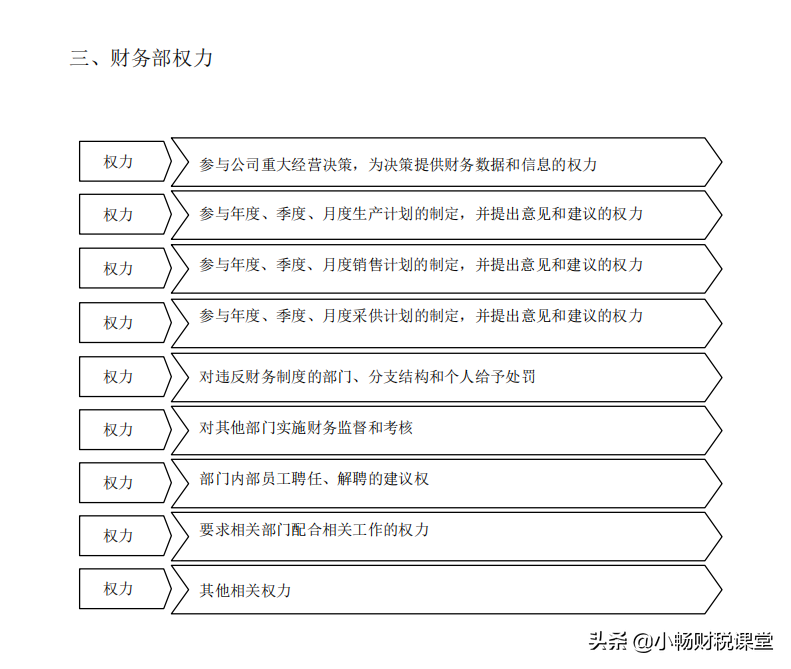 三、财务部权力

权力

参与公司重大经营决策，为决策提供财务数据和信息的权力

权力

参与年度、季度、月度生产计划的制定，并提出意见和建议的权力

权力

参与年度、季度、月度销售计划的制定，并提出意见和建议的权力

权力

参与年度、季度、月度采供计划的制定，并提出意见和建议的权力

权力

对违反财务制度的部门、分支结构和个人给予处罚

权力

对其他部门实施财务监督和考核

权力

部门内部员工聘任、解聘的建议权

权力

要求相关部门配合相关工作的权力

权力

其他相关权力

头条 @小畅财税课堂